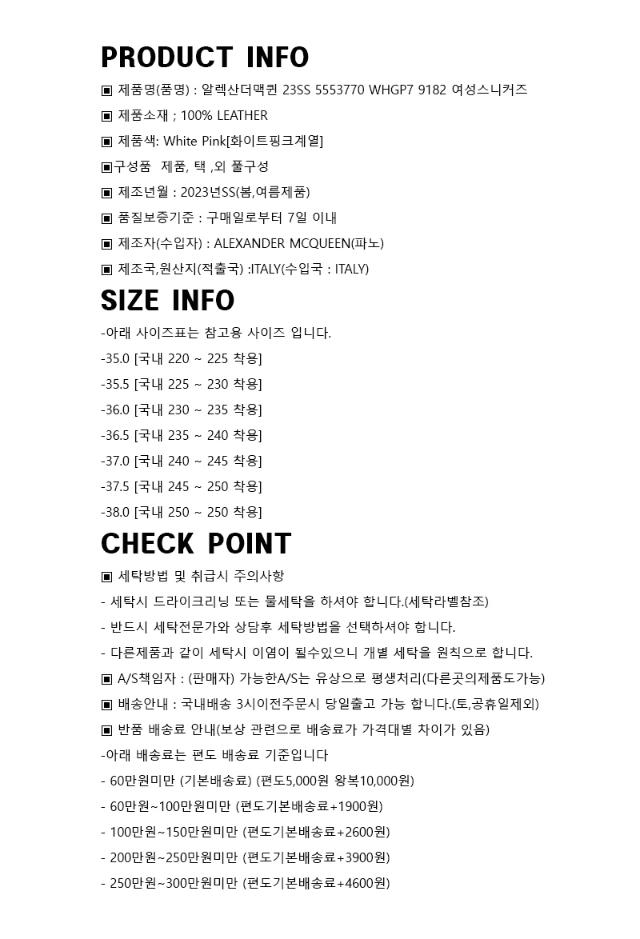 PRODUCT INFO

▣ 제품명(품명) : 알렉산더맥퀸 23SS 5553770 WHGP7 9182 여성스니커즈

▣ 제품소재 ; 100% LEATHER

▣ 제품색: White Pink[화이트핑크계열]

▣구성품 제품, 택 ,외 풀구성

▣ 제조년월 : 2023년SS(봄,여름제품)

▣ 품질보증기준 : 구매일로부터 7일 이내

▣ 제조자(수입자) : ALEXANDER MCQUEEN(파노)

▣ 제조국,원산지(적출국) :ITALY(수입국 : ITALY)

SIZE INFO

-아래 사이즈표는 참고용 사이즈 입니다.

-35.0 [국내 220 ~ 225 착용]

-35.5 [국내 225 ~ 230 착용]

-36.0 [국내 230 ~ 235 착용]

-36.5 [국내 235 ~ 240 착용]

-37.0 [국내 240 ~ 245 착용]

-37.5 [국내 245 ~ 250 착용]

-38.0 [국내 250 ~ 250 착용]

CHECK POINT

▣ 세탁방법 및 취급시 주의사항

- 세탁시 드라이크리닝 또는 물세탁을 하셔야 합니다.(세탁라벨참조)

- 반드시 세탁전문가와 상담후 세탁방법을 선택하셔야 합니다.

- 다른제품과 같이 세탁시 이염이 될수있으니 개별 세탁을 원칙으로 합니다.

▣ A/S책임자 : (판매자) 가능한A/S는 유상으로 평생처리(다른곳의제품도가능)

▣ 배송안내 : 국내배송 3시이전주문시 당일출고 가능 합니다.(토,공휴일제외)

▣ 반품 배송료 안내(보상 관련으로 배송료가 가격대별 차이가 있음)

-아래 배송료는 편도 배송료 기준입니다

- 60만원미만 (기본배송료) (편도5,000원 왕복10,000원)

- 60만원~100만원미만 (편도기본배송료+1900원)

- 100만원~150만원미만 (편도기본배송료+2600원)

- 200만원~250만원미만 (편도기본배송료+3900원)

- 250만원~300만원미만 (편도기본배송료+4600원)